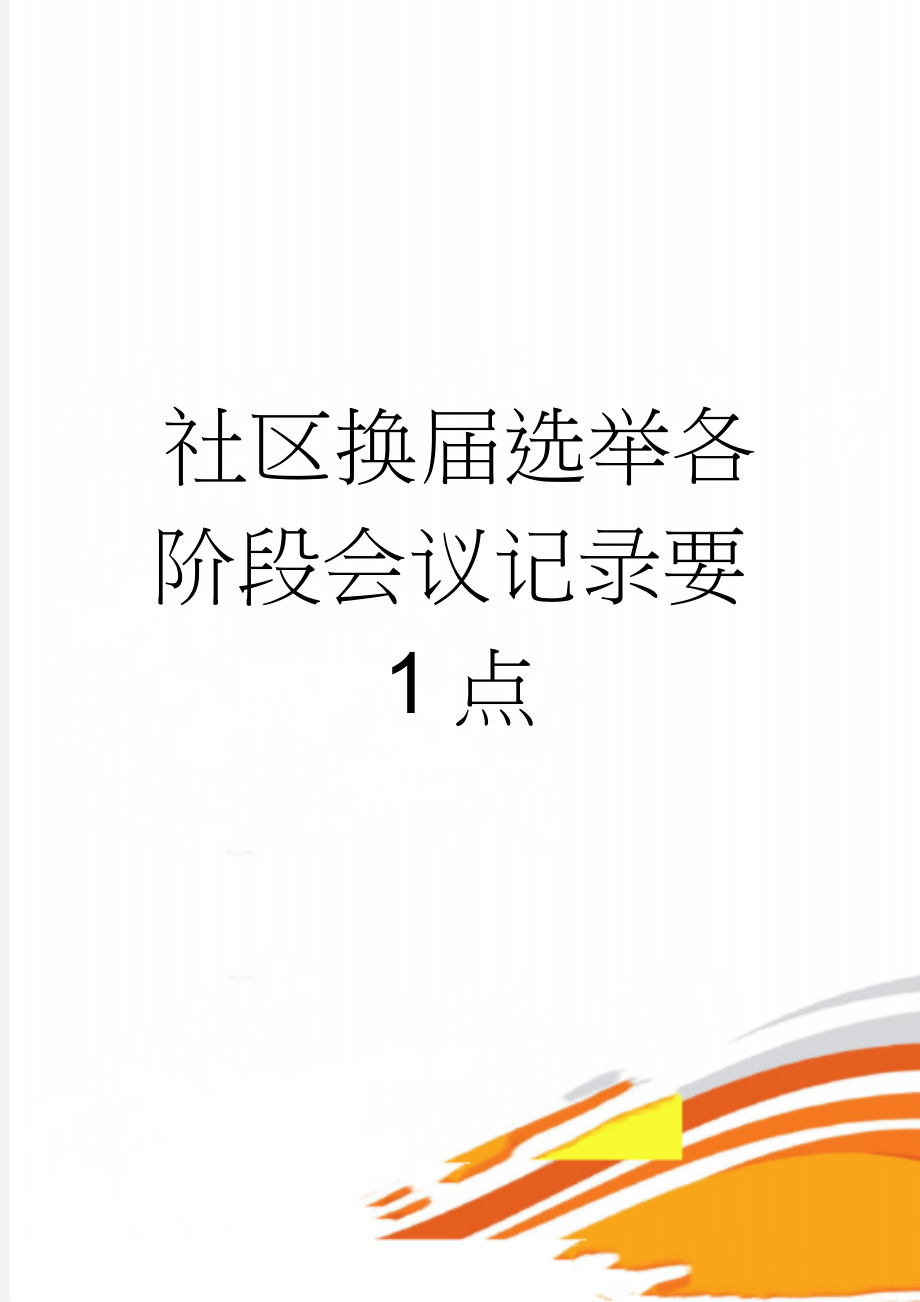 社区换届选举各阶段会议记录要1点